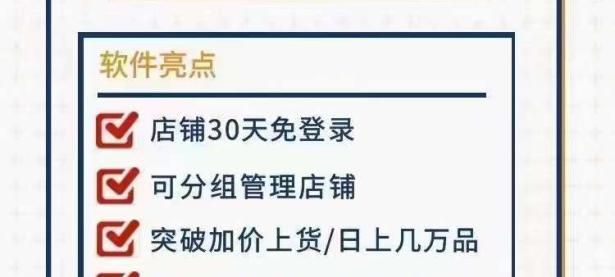 软件亮点

店铺30天免登录

可分组管理店铺

突破加价上货/日上几万品